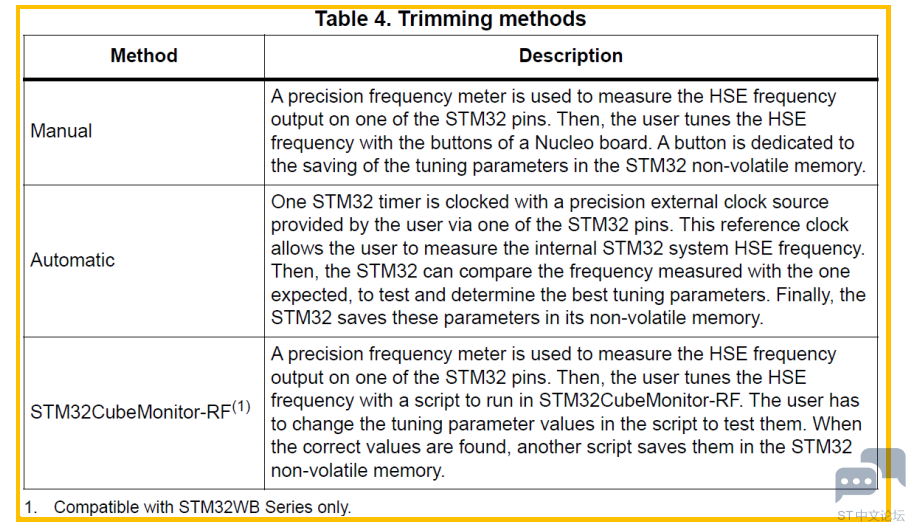 Table 4. Trimming methods

| Method | Description |
|---|---|
| Manual | A precision frequency meter is used to measure the HSE frequency output on one of the STM32 pins. Then, the user tunes the HSE frequency with the buttons of a Nucleo board. A button is dedicated to the saving of the tuning parameters in the STM32 non-volatile memory. |
| Automatic | One STM32 timer is clocked with a precision external clock source provided by the user via one of the STM32 pins. This reference clock allows the user to measure the internal STM32 system HSE frequency. Then, the STM32 can compare the frequency measured with the one expected, to test and determine the best tuning parameters. Finally, the STM32 saves these parameters in its non-volatile memory. |
| STM32CubeMonitor-RF$^{(1)}$ | A precision frequency meter is used to measure the HSE frequency output on one of the STM32 pins. Then, the user tunes the HSE frequency with a script to run in STM32CubeMonitor-RF. The user has to change the tuning parameter values in the script to test them. When the correct values are found, another script saves them in the STM32 non-volatile memory. |

1. Compatible with STM32WB Series only.

ST中文论坛